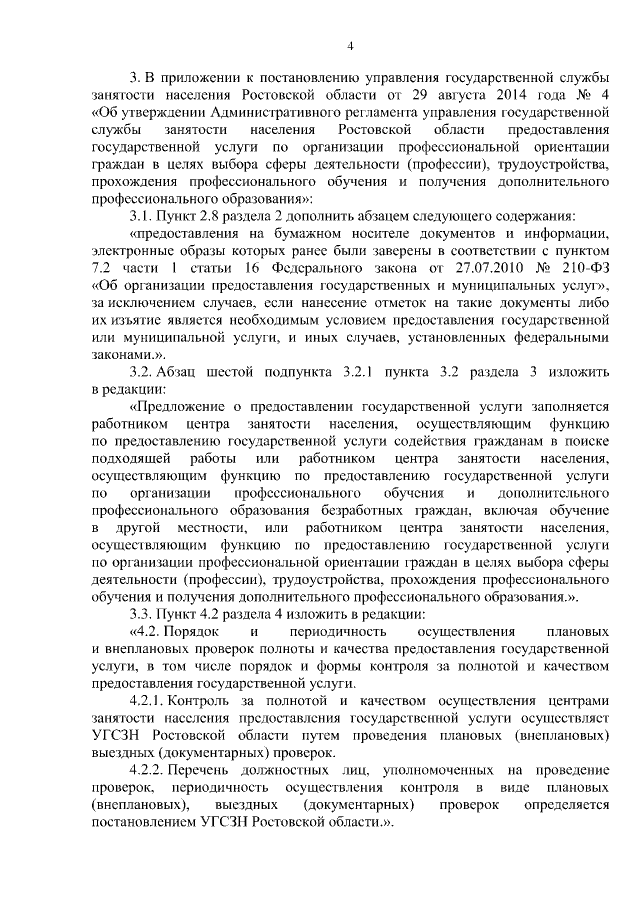 4

3. В приложении к постановлению управления государственной службы занятости населения Ростовской области от 29 августа 2014 года № 4 «Об утверждении Административного регламента управления государственной службы занятости населения Ростовской области предоставления государственной услуги по организации профессиональной ориентации граждан в целях выбора сферы деятельности (профессии), трудоустройства, прохождения профессионального обучения и получения дополнительного профессионального образования»:

3.1. Пункт 2.8 раздела 2 дополнить абзацем следующего содержания:

«предоставления на бумажном носителе документов и информации, электронные образы которых ранее были заверены в соответствии с пунктом 7.2 части 1 статьи 16 Федерального закона от 27.07.2010 № 210-ФЗ «Об организации предоставления государственных и муниципальных услуг», за исключением случаев, если нанесение отметок на такие документы либо их изъятие является необходимым условием предоставления государственной или муниципальной услуги, и иных случаев, установленных федеральными законами.».

3.2. Абзац шестой подпункта 3.2.1 пункта 3.2 раздела 3 изложить в редакции:

«Предложение о предоставлении государственной услуги заполняется работником центра занятости населения, осуществляющим функцию по предоставлению государственной услуги содействия гражданам в поиске подходящей работы или работником центра занятости населения, осуществляющим функцию по предоставлению государственной услуги по организации профессионального обучения и дополнительного профессионального образования безработных граждан, включая обучение в другой местности, или работником центра занятости населения, осуществляющим функцию по предоставлению государственной услуги по организации профессиональной ориентации граждан в целях выбора сферы деятельности (профессии), трудоустройства, прохождения профессионального обучения и получения дополнительного профессионального образования.».

3.3. Пункт 4.2 раздела 4 изложить в редакции:

«4.2. Порядок и периодичность осуществления плановых и внеплановых проверок полноты и качества предоставления государственной услуги, в том числе порядок и формы контроля за полнотой и качеством предоставления государственной услуги.

4.2.1. Контроль за полнотой и качеством осуществления центрами занятости населения предоставления государственной услуги осуществляет УГСЗН Ростовской области путем проведения плановых (внеплановых) выездных (документарных) проверок.

4.2.2. Перечень должностных лиц, уполномоченных на проведение проверок, периодичность осуществления контроля в виде плановых (внеплановых), выездных (документарных) проверок определяется постановлением УГСЗН Ростовской области.».